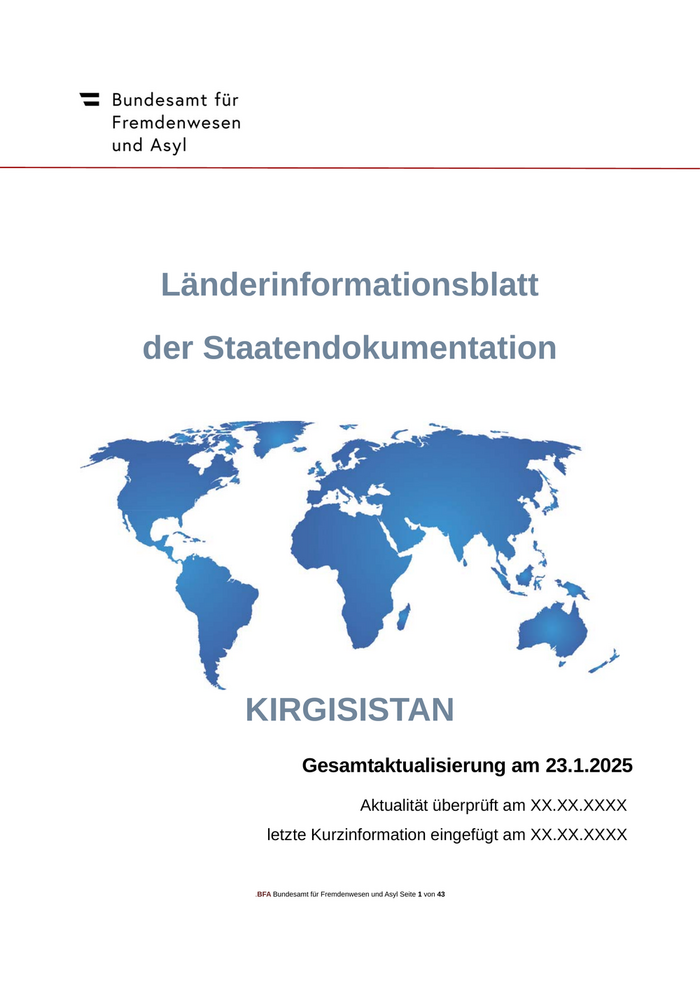 Bundesamt für Fremdenwesen und Asyl

Länderinformationsblatt der Staatendokumentation

KIRGISISTAN

Gesamtaktualisierung am 23.1.2025

Aktualität überprüft am XX.XX.XXXX

letzte Kurzinformation eingefügt am XX.XX.XXXX

.BFA Bundesamt für Fremdenwesen und Asyl Seite 1 von 43